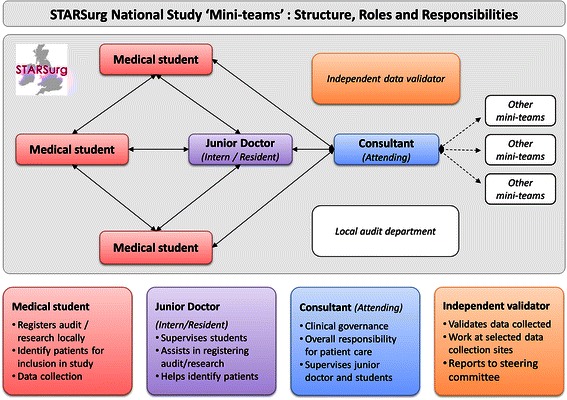 STARSurg National Study 'Mini-teams' : Structure, Roles and Responsibilities

STARSurg

Medical student

Independent data validator

Other mini-teams

Medical student

Junior Doctor
(Intern / Resident)

Consultant
(Attending)

Other mini-teams

Other mini-teams

Local audit department

Medical student

Medical student
• Registers audit / research locally
• Identify patients for inclusion in study
• Data collection

Junior Doctor
(Intern/Resident)
• Supervises students
• Assists in registering audit/research
• Helps identify patients

Consultant (Attending)
• Clinical governance
• Overall responsibility for patient care
• Supervises junior doctor and students

Independent validator
• Validates data collected
• Work at selected data collection sites
• Reports to steering committee